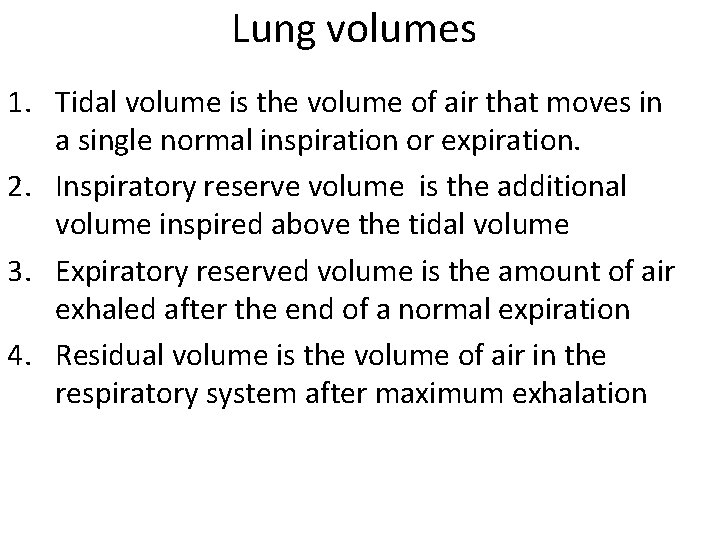 Lung volumes

1. Tidal volume is the volume of air that moves in a single normal inspiration or expiration.
2. Inspiratory reserve volume is the additional volume inspired above the tidal volume
3. Expiratory reserved volume is the amount of air exhaled after the end of a normal expiration
4. Residual volume is the volume of air in the respiratory system after maximum exhalation